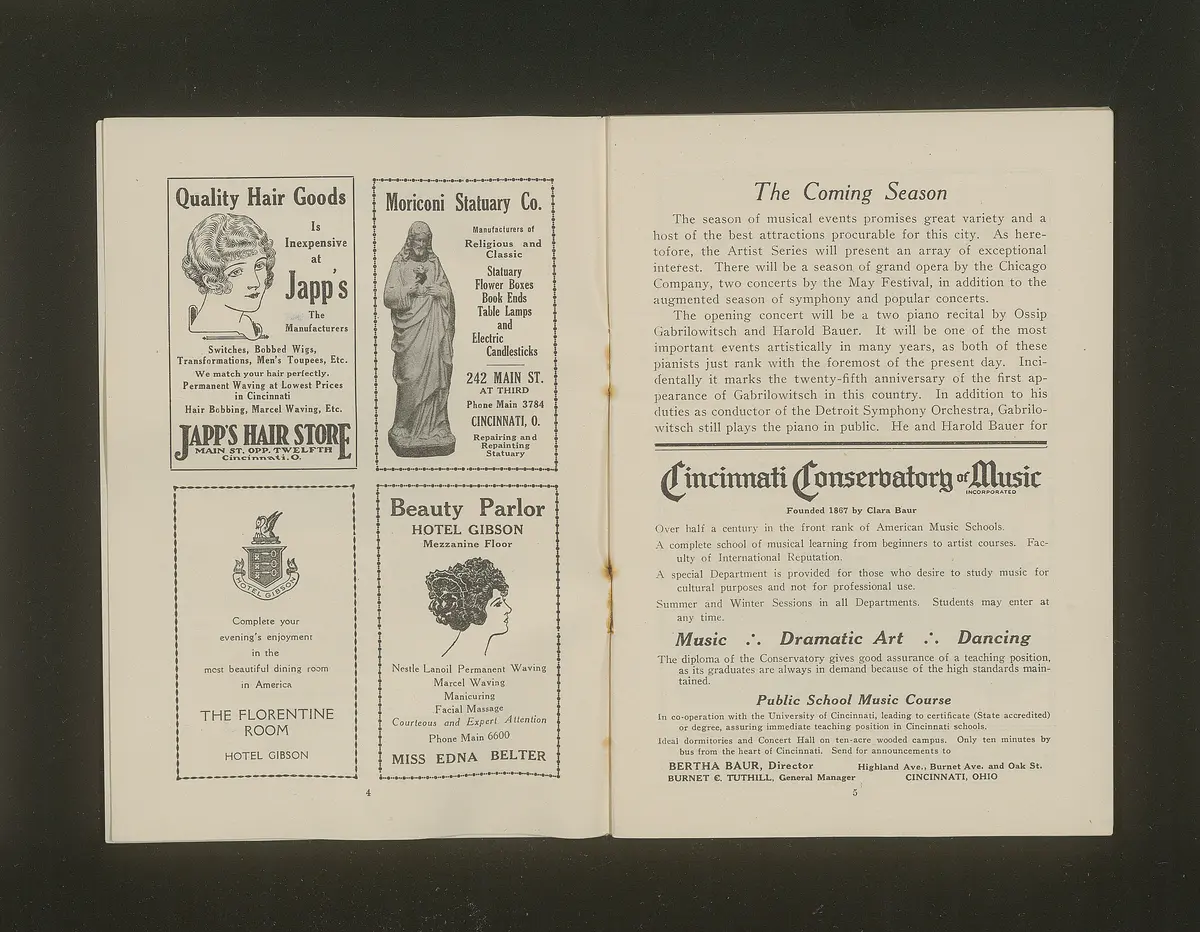 Quality Hair Goods

Is Inexpensive at

Japp's

The Manufacturers

Switches, Bobbed Wigs, Transformations, Men's Toupees, Etc.

We match your hair perfectly.

Permanent Waving at Lowest Prices in Cincinnati

Hair Bobbing, Marcel Waving, Etc.

JAPP'S HAIR STORE
MAIN ST. OPP. TWELFTH
Cincinnati, O.

Moriconi Statuary Co.

Manufacturers of Religious and Classic

Statuary
Flower Boxes
Book Ends
Table Lamps
and
Electric Candlesticks

242 MAIN ST.
AT THIRD
Phone Main 3784
CINCINNATI, O.

Repairing and Repainting Statuary

HOTEL GIBSON

Complete your evening's enjoyment in the most beautiful dining room in America

THE FLORENTINE ROOM

HOTEL GIBSON

Beauty Parlor
HOTEL GIBSON
Mezzanine Floor

Nestle Lanoil Permanent Waving
Marcel Waving
Manicuring
Facial Massage
Courteous and Expert Attention
Phone Main 6600

MISS EDNA BELTER

4

The Coming Season

The season of musical events promises great variety and a host of the best attractions procurable for this city. As heretofore, the Artist Series will present an array of exceptional interest. There will be a season of grand opera by the Chicago Company, two concerts by the May Festival, in addition to the augmented season of symphony and popular concerts.

The opening concert will be a two piano recital by Ossip Gabrilowitsch and Harold Bauer. It will be one of the most important events artistically in many years, as both of these pianists just rank with the foremost of the present day. Incidentally it marks the twenty-fifth anniversary of the first appearance of Gabrilowitsch in this country. In addition to his duties as conductor of the Detroit Symphony Orchestra, Gabrilowitsch still plays the piano in public. He and Harold Bauer for

Cincinnati Conservatory of Music
INCORPORATED

Founded 1867 by Clara Baur

Over half a century in the front rank of American Music Schools.

A complete school of musical learning from beginners to artist courses. Faculty of International Reputation.

A special Department is provided for those who desire to study music for cultural purposes and not for professional use.

Summer and Winter Sessions in all Departments. Students may enter at any time.

Music ∴ Dramatic Art ∴ Dancing

The diploma of the Conservatory gives good assurance of a teaching position, as its graduates are always in demand because of the high standards maintained.

Public School Music Course

In co-operation with the University of Cincinnati, leading to certificate (State accredited) or degree, assuring immediate teaching position in Cincinnati schools.

Ideal dormitories and Concert Hall on ten-acre wooded campus. Only ten minutes by bus from the heart of Cincinnati. Send for announcements to

BERTHA BAUR, Director
BURNET C. TUTHILL, General Manager

Highland Ave., Burnet Ave. and Oak St.
CINCINNATI, OHIO

5